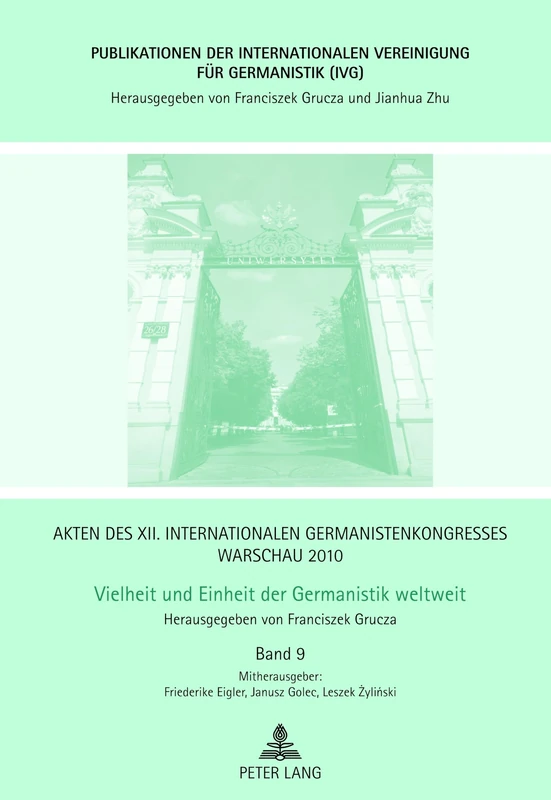 PUBLIKATIONEN DER INTERNATIONALEN VEREINIGUNG FÜR GERMANISTIK (IVG)
Herausgegeben von Franciszek Grucza und Jianhua Zhu

UNIWERSYTET

26/28

AKTEN DES XII. INTERNATIONALEN GERMANISTENKONGRESSES WARSCHAU 2010

Vielheit und Einheit der Germanistik weltweit

Herausgegeben von Franciszek Grucza

Band 9

Mitherausgeber:
Friederike Eigler, Janusz Golec, Leszek Żyliński

PETER LANG